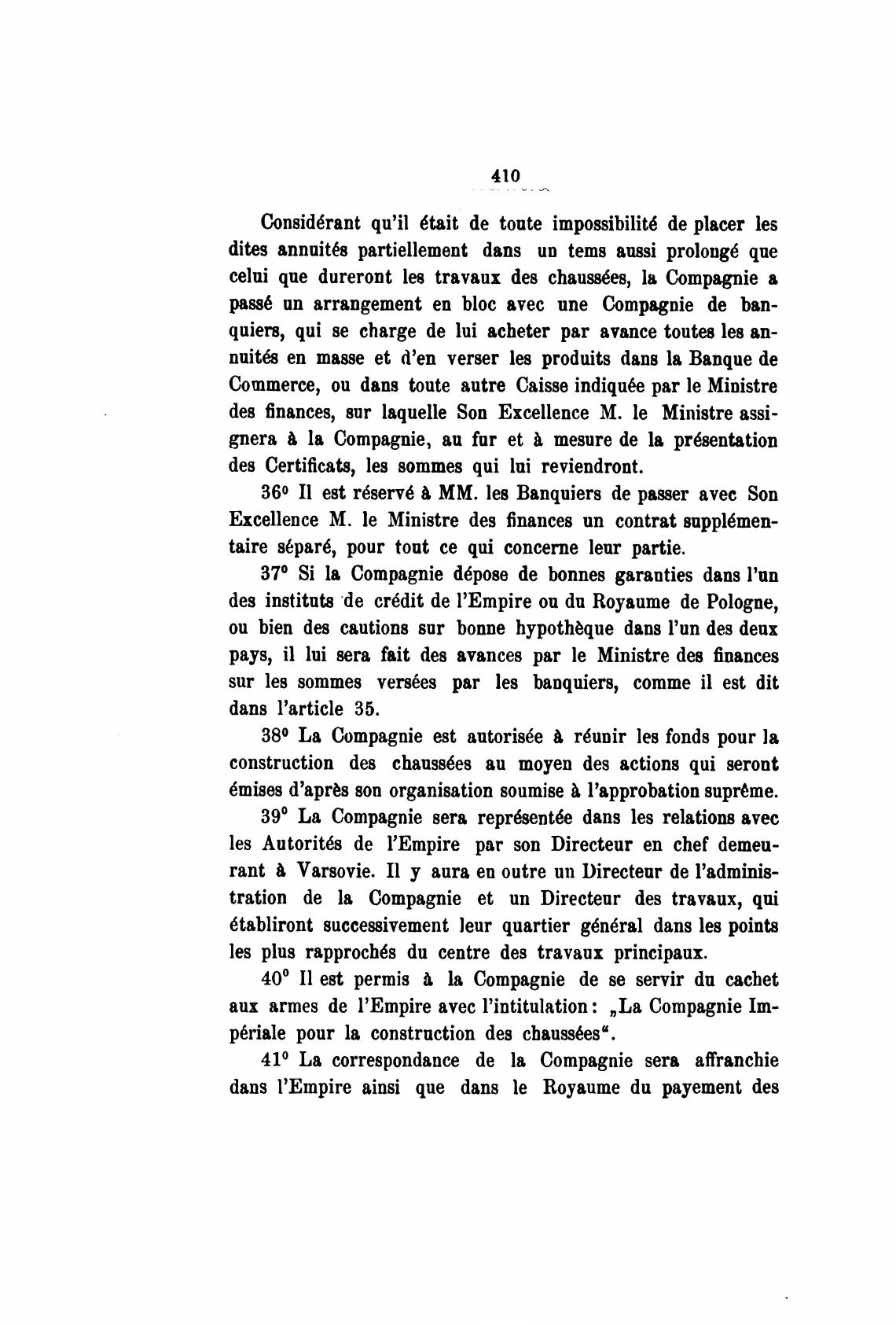 410

Considérant qu'il était de toute impossibilité de placer les dites annuités partiellement dans un tems aussi prolongé que celui que dureront les travaux des chaussées, la Compagnie a passé un arrangement en bloc avec une Compagnie de banquiers, qui se charge de lui acheter par avance toutes les annuités en masse et d'en verser les produits dans la Banque de Commerce, ou dans toute autre Caisse indiquée par le Ministre des finances, sur laquelle Son Excellence M. le Ministre assignera à la Compagnie, au fur et à mesure de la présentation des Certificats, les sommes qui lui reviendront.

36° Il est réservé à MM. les Banquiers de passer avec Son Excellence M. le Ministre des finances un contrat supplémentaire séparé, pour tout ce qui concerne leur partie.

37° Si la Compagnie dépose de bonnes garanties dans l'un des instituts de crédit de l'Empire ou du Royaume de Pologne, ou bien des cautions sur bonne hypothèque dans l'un des deux pays, il lui sera fait des avances par le Ministre des finances sur les sommes versées par les banquiers, comme il est dit dans l'article 35.

38° La Compagnie est autorisée à réunir les fonds pour la construction des chaussées au moyen des actions qui seront émises d'après son organisation soumise à l'approbation suprême.

39° La Compagnie sera représentée dans les relations avec les Autorités de l'Empire par son Directeur en chef demeurant à Varsovie. Il y aura en outre un Directeur de l'administration de la Compagnie et un Directeur des travaux, qui établiront successivement leur quartier général dans les points les plus rapprochés du centre des travaux principaux.

40° Il est permis à la Compagnie de se servir du cachet aux armes de l'Empire avec l'intitulation: „La Compagnie Impériale pour la construction des chaussées".

41° La correspondance de la Compagnie sera affranchie dans l'Empire ainsi que dans le Royaume du payement des